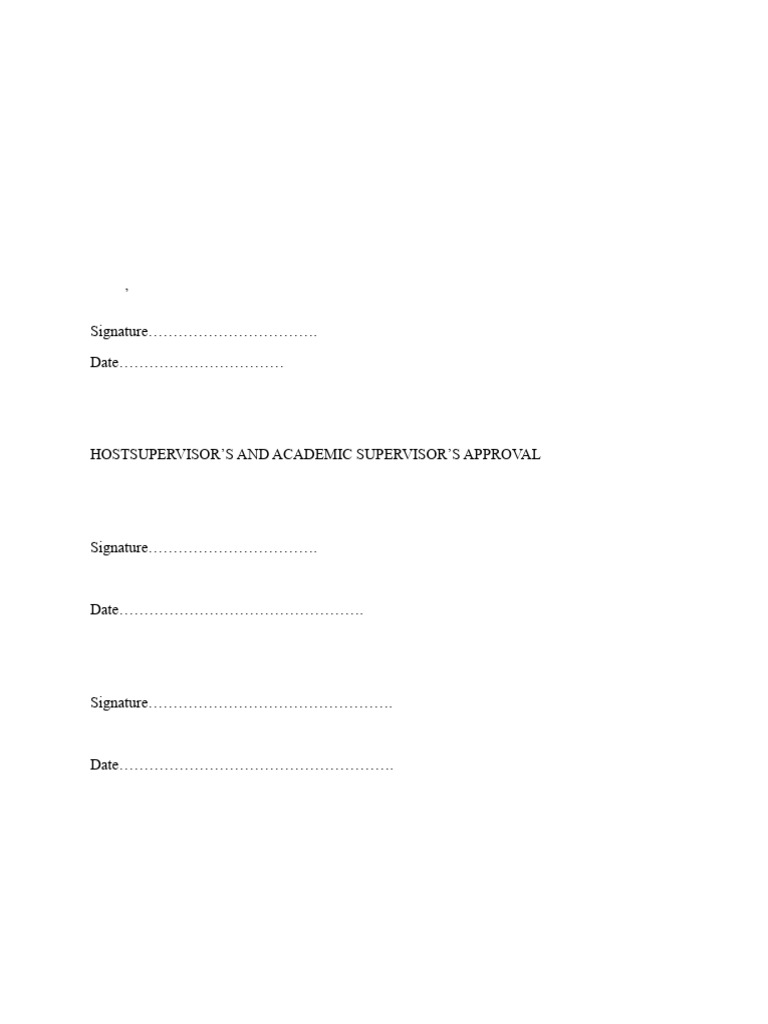 ,

Signature____

Date____

HOSTSUPERVISOR'S AND ACADEMIC SUPERVISOR'S APPROVAL

Signature____

Date____

Signature____

Date____